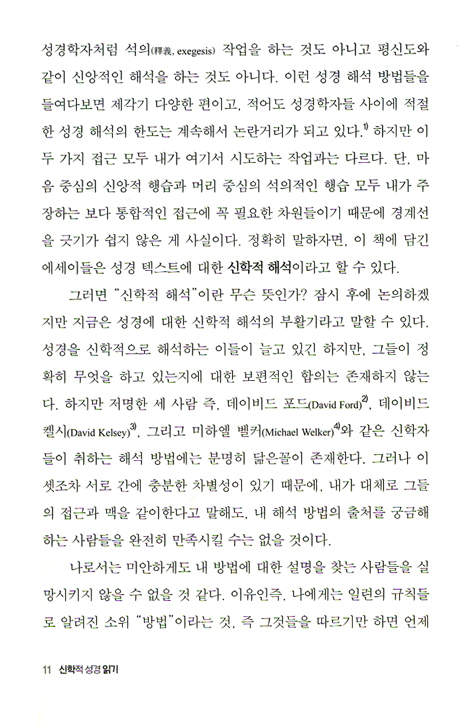 성경학자처럼 석의(釋義, exegesis) 작업을 하는 것도 아니고 평신도와 같이 신앙적인 해석을 하는 것도 아니다. 이런 성경 해석 방법들을 들여다보면 제각기 다양한 편이고, 적어도 성경학자들 사이에 적절한 성경 해석의 한도는 계속해서 논란거리가 되고 있다.$^{1)}$ 하지만 이 두 가지 접근 모두 내가 여기서 시도하는 작업과는 다르다. 단, 마음 중심의 신앙적 행습과 머리 중심의 석의적인 행습 모두 내가 주장하는 보다 통합적인 접근에 꼭 필요한 차원들이기 때문에 경계선을 긋기가 쉽지 않은 게 사실이다. 정확히 말하자면, 이 책에 담긴 에세이들은 성경 텍스트에 대한 신학적 해석이라고 할 수 있다.

그러면 "신학적 해석"이란 무슨 뜻인가? 잠시 후에 논의하겠지만 지금은 성경에 대한 신학적 해석의 부활기라고 말할 수 있다. 성경을 신학적으로 해석하는 이들이 늘고 있긴 하지만, 그들이 정확히 무엇을 하고 있는지에 대한 보편적인 합의는 존재하지 않는다. 하지만 저명한 세 사람 즉, 데이비드 포드(David Ford)$^{2)}$, 데이비드 켈시(David Kelsey)$^{3)}$, 그리고 미하엘 벨커(Michael Welker)$^{4)}$와 같은 신학자들이 취하는 해석 방법에는 분명히 닮은꼴이 존재한다. 그러나 이 셋조차 서로 간에 충분한 차별성이 있기 때문에, 내가 대체로 그들의 접근과 맥을 같이한다고 말해도, 내 해석 방법의 출처를 궁금해하는 사람들을 완전히 만족시킬 수는 없을 것이다.

나로서는 미안하게도 내 방법에 대한 설명을 찾는 사람들을 실망시키지 않을 수 없을 것 같다. 이유인즉, 나에게는 일련의 규칙들로 알려진 소위 "방법"이라는 것, 즉 그것들을 따르기만 하면 언제

11 신학적 성경 읽기